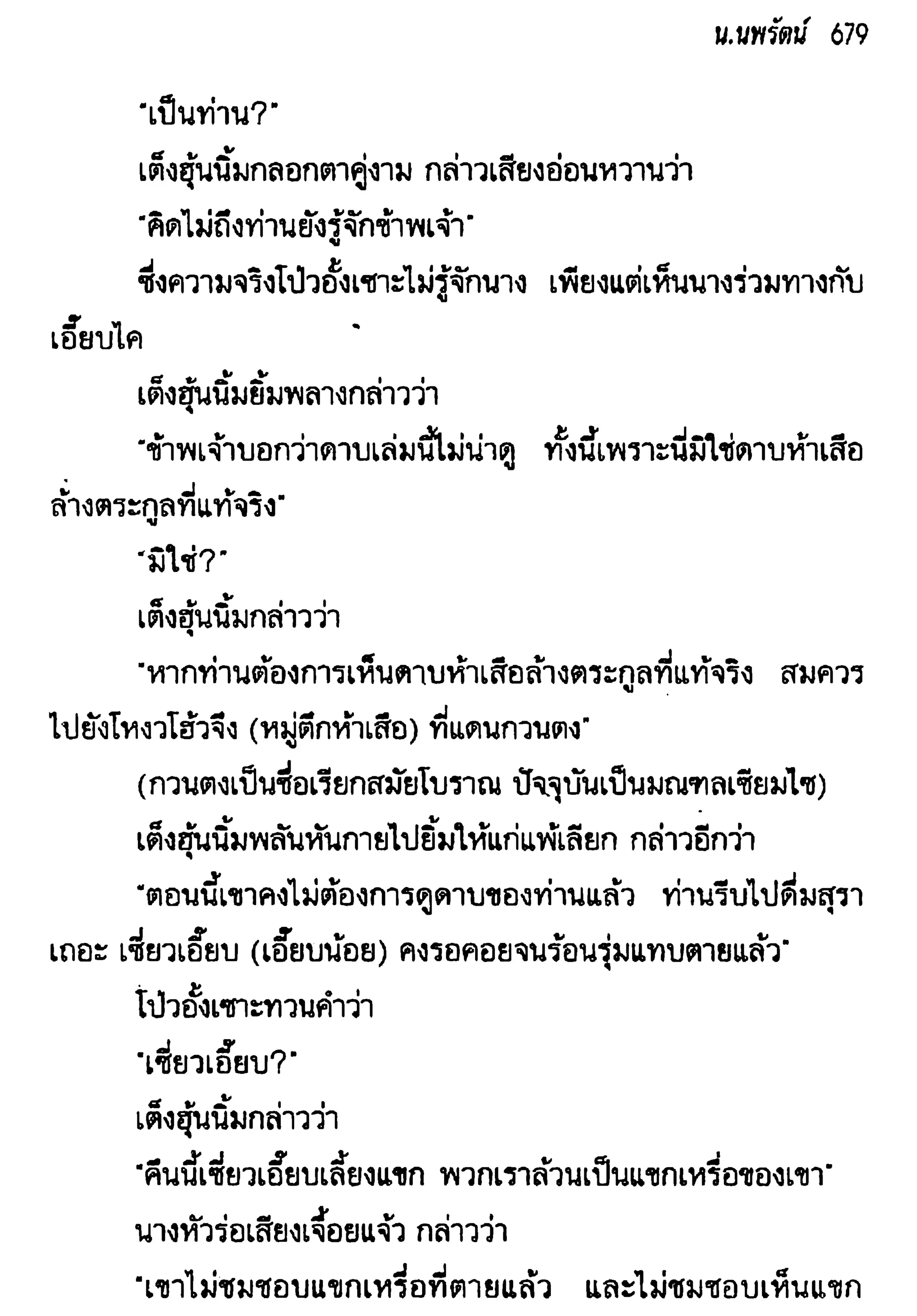 น.นพรัตน์ 679

"เป็นท่าน?"

เต็งฮุ้นนิ้มกลอกตาคู่งาม กล่าวเสียงอ่อนหวานว่า

"คิดไม่ถึงท่านยังรู้จักข้าพเจ้า"

ซึ่งความจริงโป้วอั้งเซาะไม่รู้จักนาง เพียงแต่เห็นนางร่วมทางกับเอี๊ยบไค

เต็งฮุ้นนิ้มยิ้มพลางกล่าวว่า

"ข้าพเจ้าบอกว่าดาบเล่มนี้ไม่น่าดู ทั้งนี้เพราะนี่มิใช่ดาบห้าเสือล้างตระกูลที่แท้จริง"

"มิใช่?"

เต็งฮุ้นนิ้มกล่าวว่า

"หากท่านต้องการเห็นดาบห้าเสือล้างตระกูลที่แท้จริง สมควรไปยังโหงวโฮ้วจึง (หมู่ตึกห้าเสือ) ที่แดนกวนตง"

(กวนตงเป็นชื่อเรียกสมัยโบราณ ปัจจุบันเป็นมณฑลเซียมไซ)

เต็งฮุ้นนิ้มพลันหันกายไปยิ้มให้แก่แพ้เลียก กล่าวอีกว่า

"ตอนนี้เขาคงไม่ต้องการดูดาบของท่านแล้ว ท่านรีบไปดื่มสุราเถอะ เซี่ยวเอี๊ยบ (เอี๊ยบน้อย) คงรอคอยจนร้อนรุ่มแทบตายแล้ว"

โป้วอั้งเซาะทวนคำว่า

"เซี่ยวเอี๊ยบ?"

เต็งฮุ้นนิ้มกล่าวว่า

"คืนนี้เซี่ยวเอี๊ยบเลี้ยงแขก พวกเราล้วนเป็นแขกเหรื่อของเขา"

นางหัวร่อเสียงเจื้อยแจ้ว กล่าวว่า

"เขาไม่ชมชอบแขกเหรื่อที่ตายแล้ว และไม่ชมชอบเห็นแขก